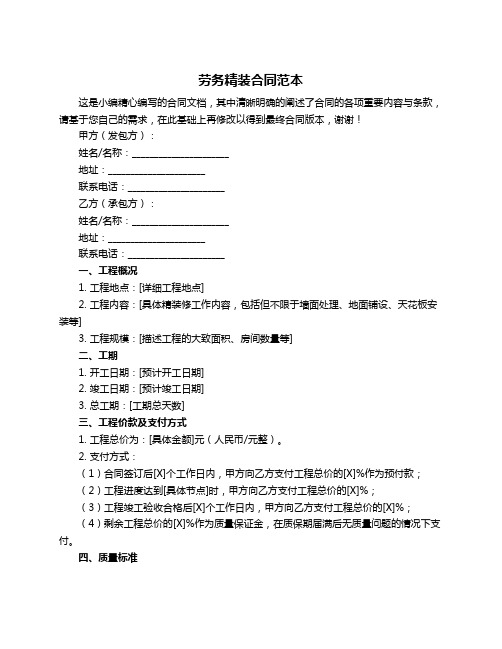 劳务精装合同范本

这是小编精心编写的合同文档，其中清晰明确的阐述了合同的各项重要内容与条款，请基于您自己的需求，在此基础上再修改以得到最终合同版本，谢谢！

甲方（发包方）：

姓名/名称：____________________

地址：____________________

联系电话：____________________

乙方（承包方）：

姓名/名称：____________________

地址：____________________

联系电话：____________________

一、工程概况

1. 工程地点：[详细工程地点]

2. 工程内容：[具体精装修工作内容，包括但不限于墙面处理、地面铺设、天花板安装等]

3. 工程规模：[描述工程的大致面积、房间数量等]

二、工期

1. 开工日期：[预计开工日期]

2. 竣工日期：[预计竣工日期]

3. 总工期：[工期总天数]

三、工程价款及支付方式

1. 工程总价为：[具体金额]元（人民币/元整）。

2. 支付方式：

（1）合同签订后[X]个工作日内，甲方向乙方支付工程总价的[X]%作为预付款；

（2）工程进度达到[具体节点]时，甲方向乙方支付工程总价的[X]%；

（3）工程竣工验收合格后[X]个工作日内，甲方向乙方支付工程总价的[X]%；

（4）剩余工程总价的[X]%作为质量保证金，在质保期届满后无质量问题的情况下支付。

四、质量标准